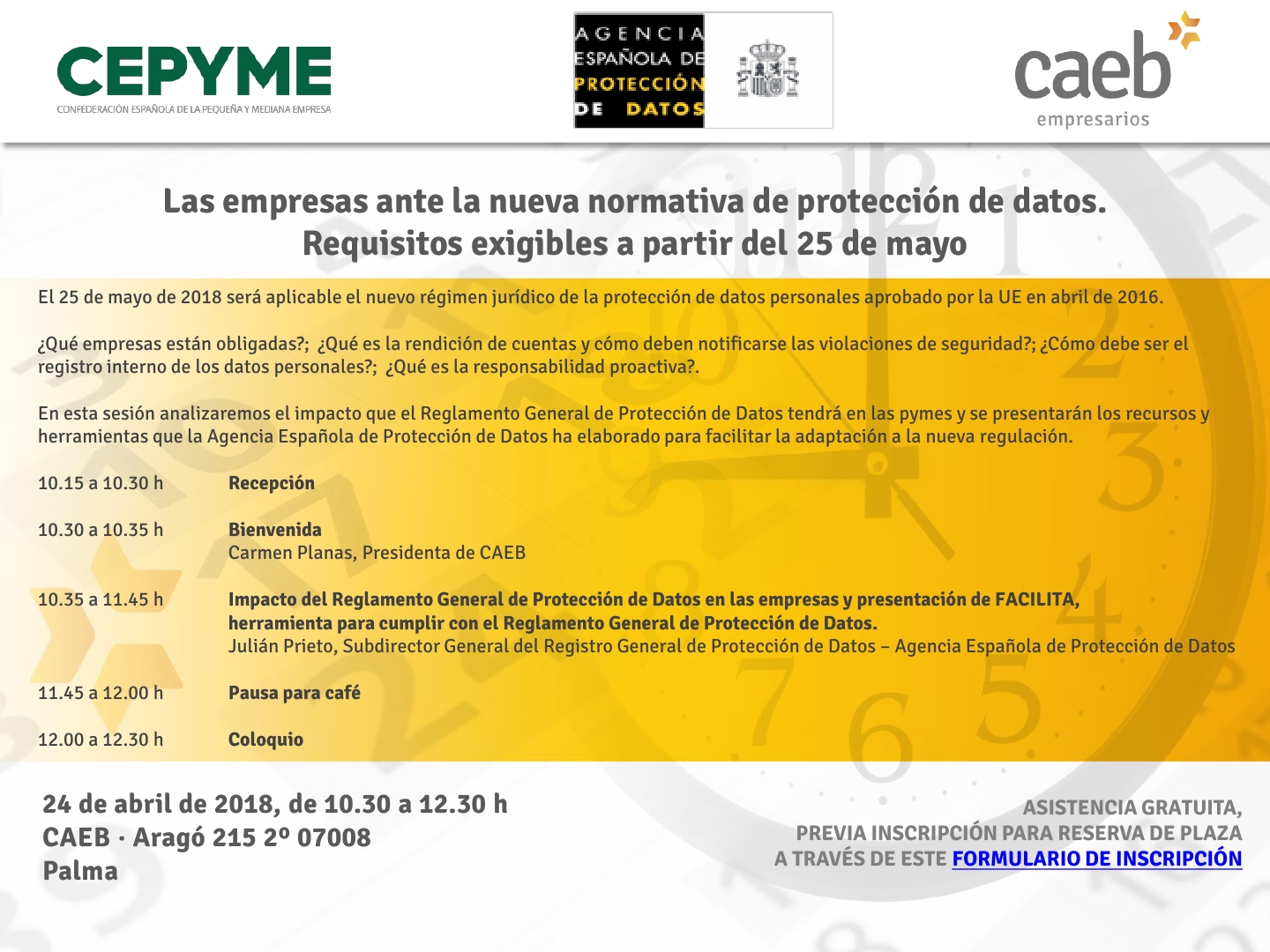 CEPYME
CONFEDERACIÓN ESPAÑOLA DE LA PEQUEÑA Y MEDIANA EMPRESA

AGENCIA ESPAÑOLA DE PROTECCIÓN DE DATOS

caeb
empresarios

Las empresas ante la nueva normativa de protección de datos. Requisitos exigibles a partir del 25 de mayo

El 25 de mayo de 2018 será aplicable el nuevo régimen jurídico de la protección de datos personales aprobado por la UE en abril de 2016.

¿Qué empresas están obligadas?; ¿Qué es la rendición de cuentas y cómo deben notificarse las violaciones de seguridad?; ¿Cómo debe ser el registro interno de los datos personales?; ¿Qué es la responsabilidad proactiva?.

En esta sesión analizaremos el impacto que el Reglamento General de Protección de Datos tendrá en las pymes y se presentarán los recursos y herramientas que la Agencia Española de Protección de Datos ha elaborado para facilitar la adaptación a la nueva regulación.

10.15 a 10.30 h Recepción

10.30 a 10.35 h Bienvenida
Carmen Planas, Presidenta de CAEB

10.35 a 11.45 h Impacto del Reglamento General de Protección de Datos en las empresas y presentación de FACILITA, herramienta para cumplir con el Reglamento General de Protección de Datos.
Julián Prieto, Subdirector General del Registro General de Protección de Datos – Agencia Española de Protección de Datos

11.45 a 12.00 h Pausa para café

12.00 a 12.30 h Coloquio

24 de abril de 2018, de 10.30 a 12.30 h
CAEB · Aragó 215 2º 07008
Palma

ASISTENCIA GRATUITA,
PREVIA INSCRIPCIÓN PARA RESERVA DE PLAZA
A TRAVÉS DE ESTE FORMULARIO DE INSCRIPCIÓN